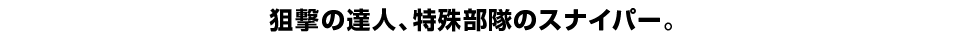 狙撃の達人、特殊部隊のスナイパー。